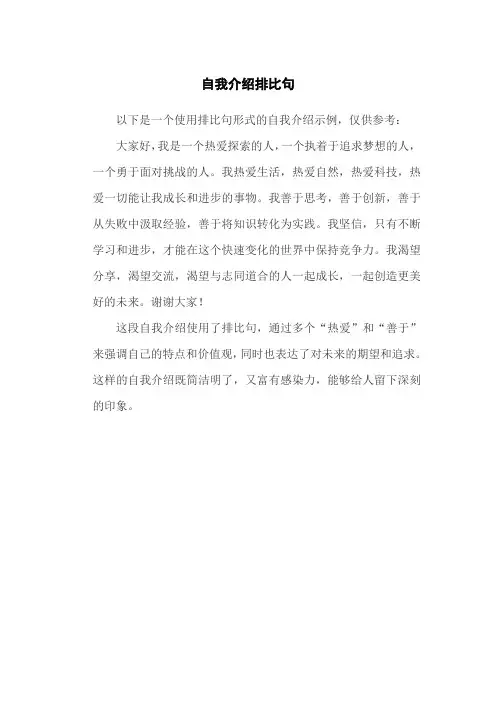 自我介绍排比句

以下是一个使用排比句形式的自我介绍示例，仅供参考：

大家好，我是一个热爱探索的人，一个执着于追求梦想的人，一个勇于面对挑战的人。我热爱生活，热爱自然，热爱科技，热爱一切能让我成长和进步的事物。我善于思考，善于创新，善于从失败中汲取经验，善于将知识转化为实践。我坚信，只有不断学习和进步，才能在这个快速变化的世界中保持竞争力。我渴望分享，渴望交流，渴望与志同道合的人一起成长，一起创造更美好的未来。谢谢大家！

这段自我介绍使用了排比句，通过多个“热爱”和“善于”来强调自己的特点和价值观，同时也表达了对未来的期望和追求。这样的自我介绍既简洁明了，又富有感染力，能够给人留下深刻的印象。